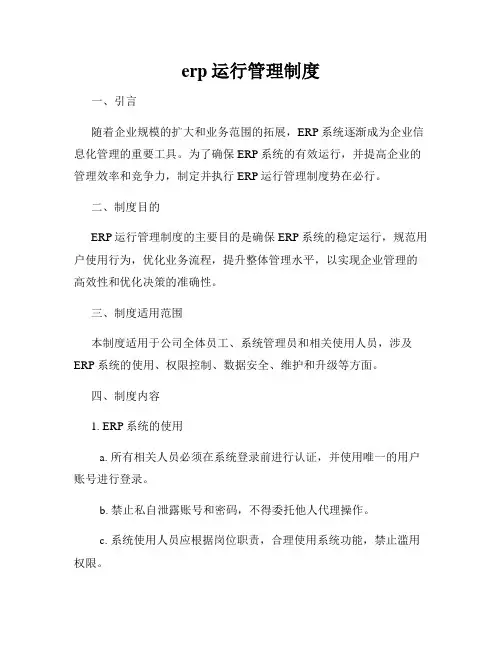 erp 运行管理制度

一、引言

随着企业规模的扩大和业务范围的拓展，ERP 系统逐渐成为企业信息化管理的重要工具。为了确保 ERP 系统的有效运行，并提高企业的管理效率和竞争力，制定并执行 ERP 运行管理制度势在必行。

二、制度目的

ERP 运行管理制度的主要目的是确保 ERP 系统的稳定运行，规范用户使用行为，优化业务流程，提升整体管理水平，以实现企业管理的高效性和优化决策的准确性。

三、制度适用范围

本制度适用于公司全体员工、系统管理员和相关使用人员，涉及 ERP 系统的使用、权限控制、数据安全、维护和升级等方面。

四、制度内容

1. ERP 系统的使用

a. 所有相关人员必须在系统登录前进行认证，并使用唯一的用户账号进行登录。

b. 禁止私自泄露账号和密码，不得委托他人代理操作。

c. 系统使用人员应根据岗位职责，合理使用系统功能，禁止滥用权限。